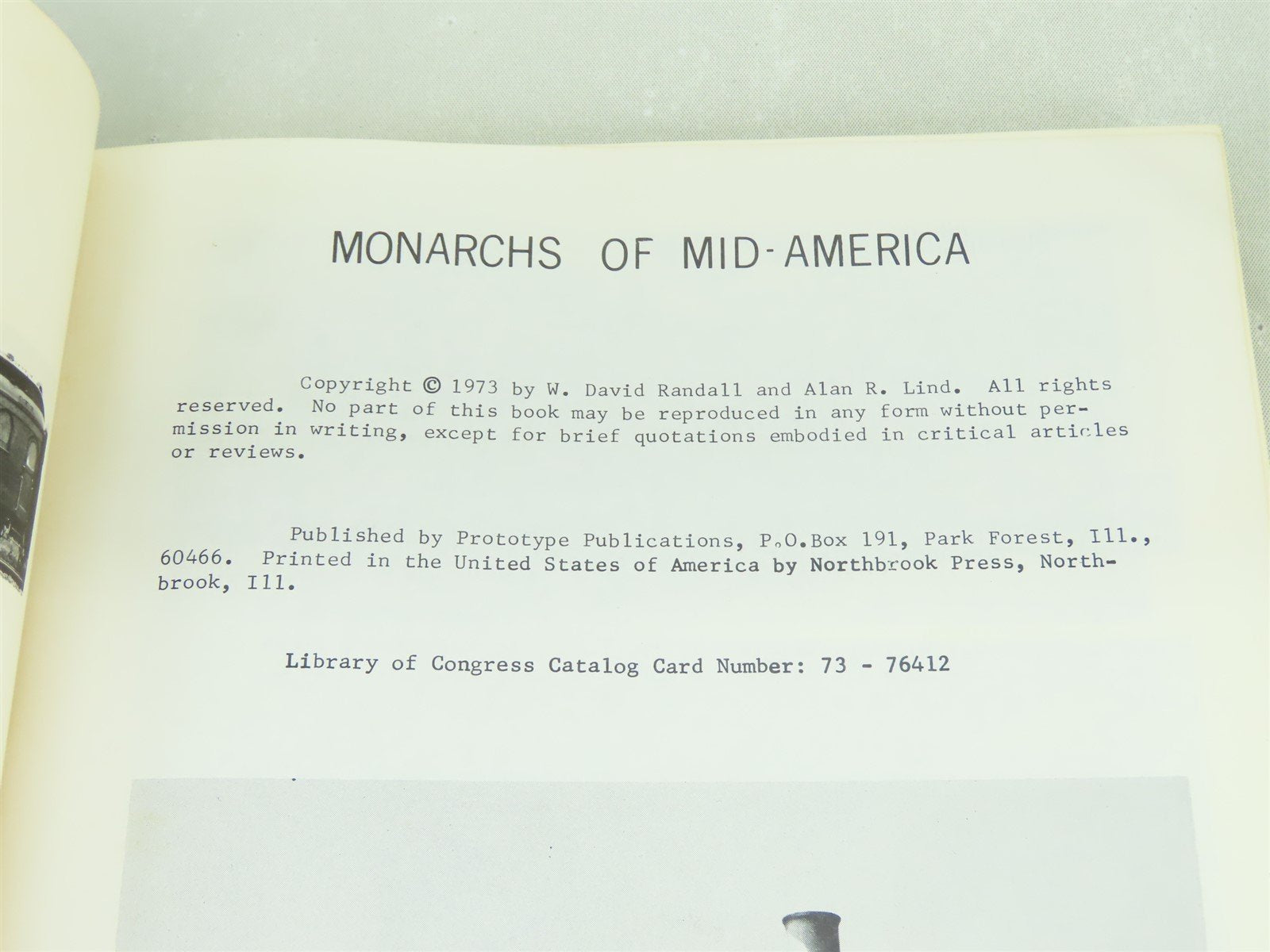 MONARCHS OF MID-AMERICA

Copyright © 1973 by W. David Randall and Alan R. Lind. All rights reserved. No part of this book may be reproduced in any form without permission in writing, except for brief quotations embodied in critical articles or reviews.

Published by Prototype Publications, P.O.Box 191, Park Forest, Ill., 60466. Printed in the United States of America by Northbrook Press, Northbrook, Ill.

Library of Congress Catalog Card Number: 73 - 76412